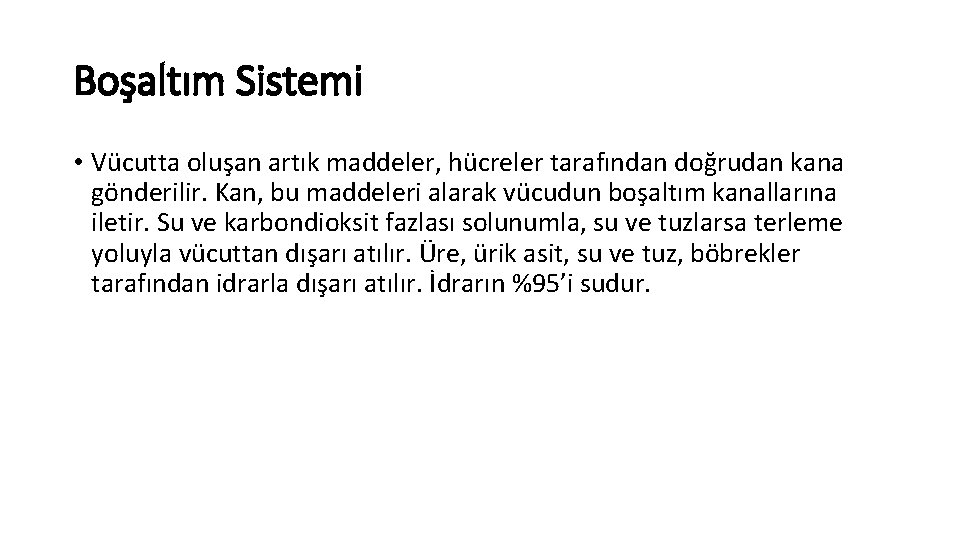 Boşaltım Sistemi

• Vücutta oluşan artık maddeler, hücreler tarafından doğrudan kana gönderilir. Kan, bu maddeleri alarak vücudun boşaltım kanallarına iletir. Su ve karbondioksit fazlası solunumla, su ve tuzlarsa terleme yoluyla vücuttan dışarı atılır. Üre, ürik asit, su ve tuz, böbrekler tarafından idrarla dışarı atılır. İdrarın %95’i sudur.